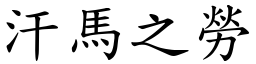 汗馬之勞